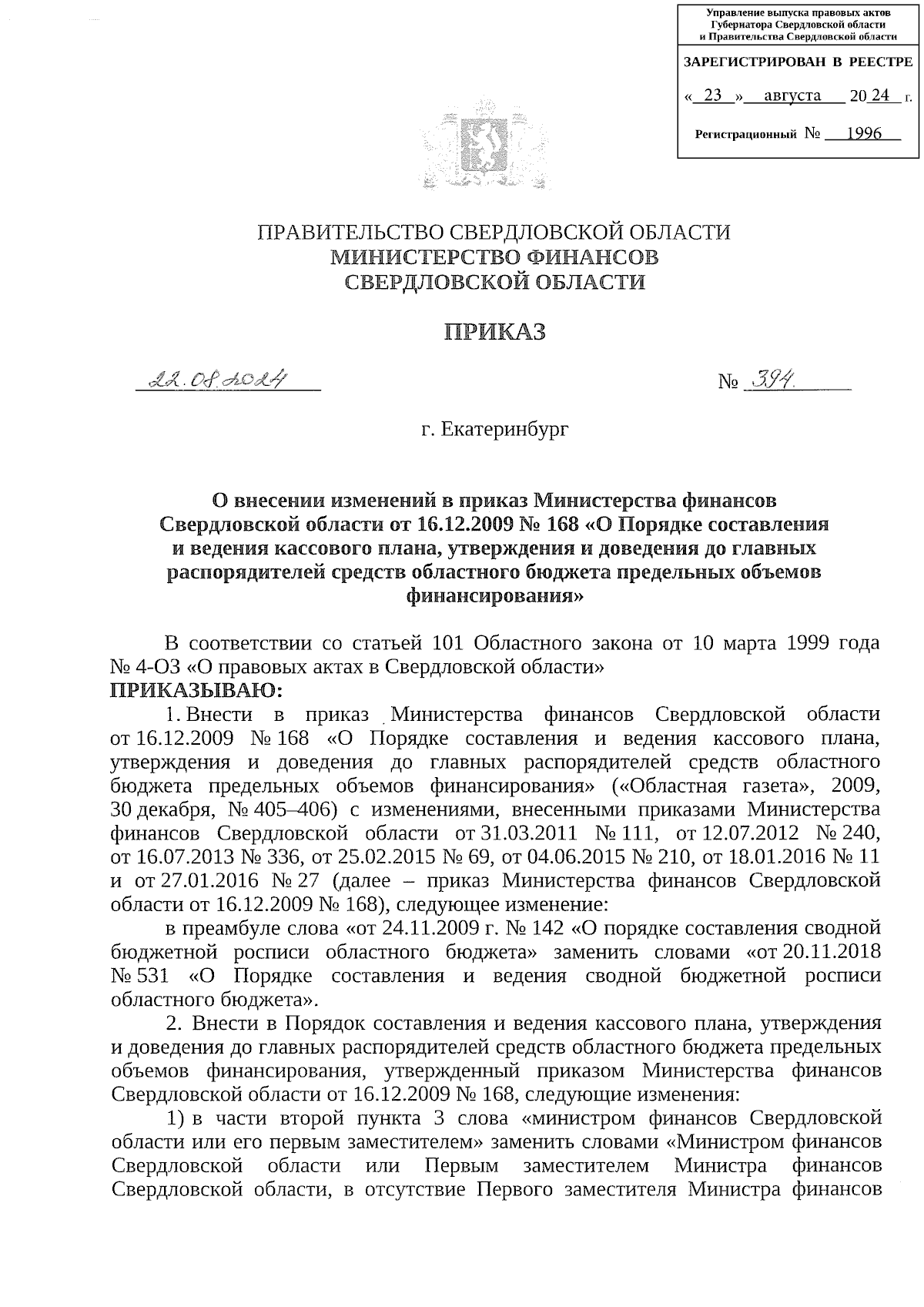 Управление выпуска правовых актов Губернатора Свердловской области и Правительства Свердловской области

ЗАРЕГИСТРИРОВАН В РЕЕСТРЕ

« 23 » августа 20 24 г.

Регистрационный № 1996

ПРАВИТЕЛЬСТВО СВЕРДЛОВСКОЙ ОБЛАСТИ
МИНИСТЕРСТВО ФИНАНСОВ
СВЕРДЛОВСКОЙ ОБЛАСТИ

ПРИКАЗ

22.08.2024 № 394

г. Екатеринбург

О внесении изменений в приказ Министерства финансов Свердловской области от 16.12.2009 № 168 «О Порядке составления и ведения кассового плана, утверждения и доведения до главных распорядителей средств областного бюджета предельных объемов финансирования»

В соответствии со статьей 101 Областного закона от 10 марта 1999 года № 4-ОЗ «О правовых актах в Свердловской области»
ПРИКАЗЫВАЮ:

1. Внести в приказ Министерства финансов Свердловской области от 16.12.2009 № 168 «О Порядке составления и ведения кассового плана, утверждения и доведения до главных распорядителей средств областного бюджета предельных объемов финансирования» («Областная газета», 2009, 30 декабря, № 405–406) с изменениями, внесенными приказами Министерства финансов Свердловской области от 31.03.2011 № 111, от 12.07.2012 № 240, от 16.07.2013 № 336, от 25.02.2015 № 69, от 04.06.2015 № 210, от 18.01.2016 № 11 и от 27.01.2016 № 27 (далее – приказ Министерства финансов Свердловской области от 16.12.2009 № 168), следующее изменение:

в преамбуле слова «от 24.11.2009 г. № 142 «О порядке составления сводной бюджетной росписи областного бюджета» заменить словами «от 20.11.2018 № 531 «О Порядке составления и ведения сводной бюджетной росписи областного бюджета».

2. Внести в Порядок составления и ведения кассового плана, утверждения и доведения до главных распорядителей средств областного бюджета предельных объемов финансирования, утвержденный приказом Министерства финансов Свердловской области от 16.12.2009 № 168, следующие изменения:

1) в части второй пункта 3 слова «министром финансов Свердловской области или его первым заместителем» заменить словами «Министром финансов Свердловской области или Первым заместителем Министра финансов Свердловской области, в отсутствие Первого заместителя Министра финансов